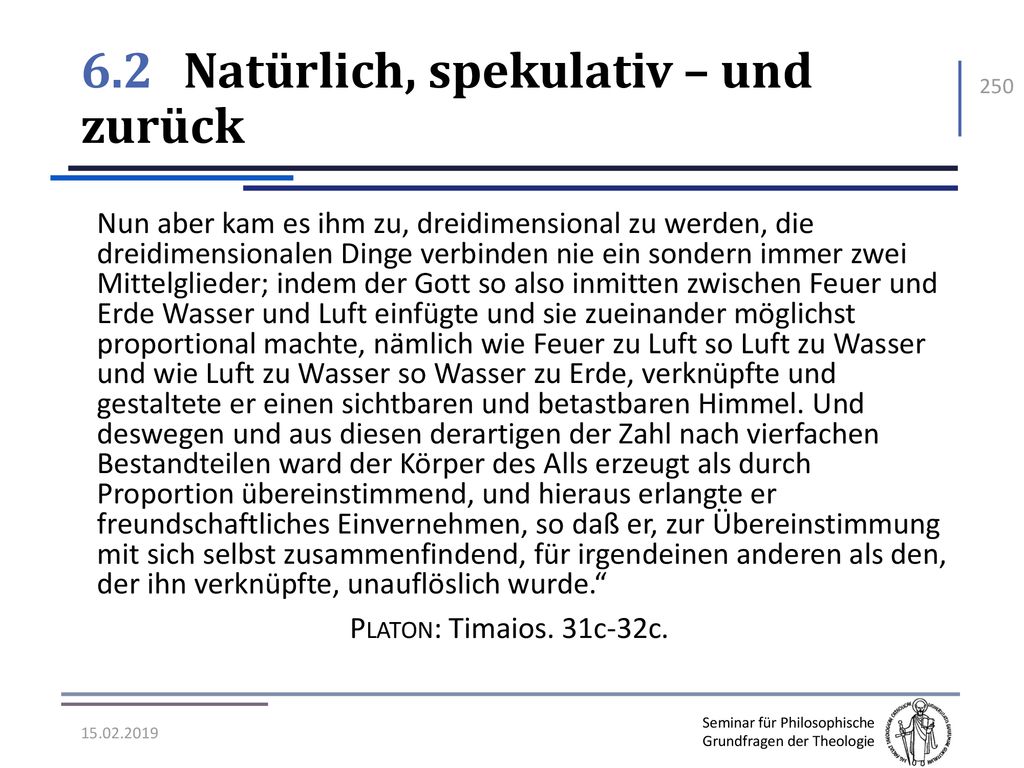 6.2 Natürlich, spekulativ – und zurück

250

Nun aber kam es ihm zu, dreidimensional zu werden, die dreidimensionalen Dinge verbinden nie ein sondern immer zwei Mittelglieder; indem der Gott so also inmitten zwischen Feuer und Erde Wasser und Luft einfügte und sie zueinander möglichst proportional machte, nämlich wie Feuer zu Luft so Luft zu Wasser und wie Luft zu Wasser so Wasser zu Erde, verknüpfte und gestaltete er einen sichtbaren und betastbaren Himmel. Und deswegen und aus diesen derartigen der Zahl nach vierfachen Bestandteilen ward der Körper des Alls erzeugt als durch Proportion übereinstimmend, und hieraus erlangte er freundschaftliches Einvernehmen, so daß er, zur Übereinstimmung mit sich selbst zusammenfindend, für irgendeinen anderen als den, der ihn verknüpfte, unauflöslich wurde.“

PLATON: Timaios. 31c-32c.

15.02.2019

Seminar für Philosophische Grundfragen der Theologie